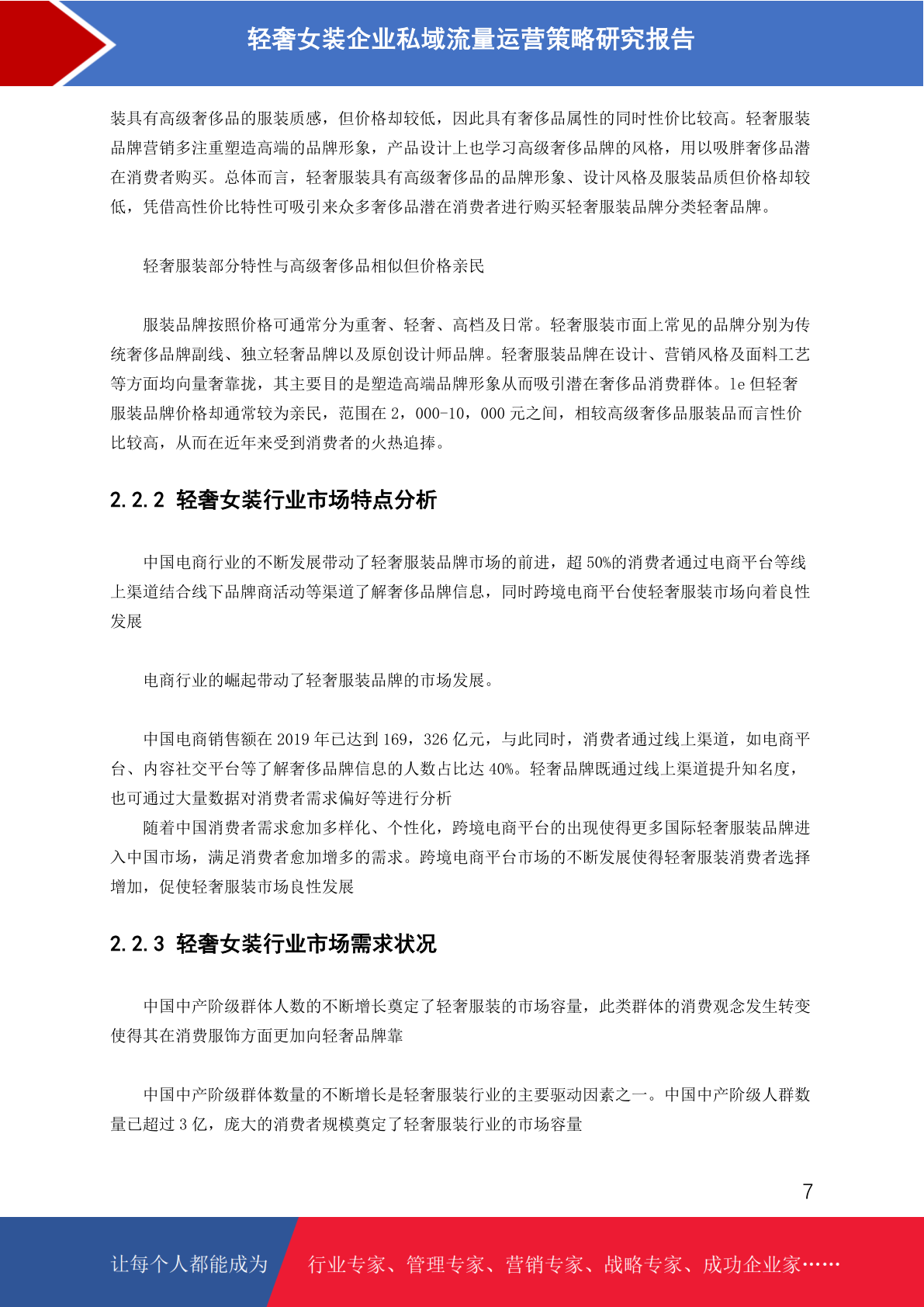 轻奢女装企业私域流量运营策略研究报告

装具有高级奢侈品的服装质感，但价格却较低，因此具有奢侈品属性的同时性价比较高。轻奢服装品牌营销多注重塑造高端的品牌形象，产品设计上也学习高级奢侈品牌的风格，用以吸胖奢侈品潜在消费者购买。总体而言，轻奢服装具有高级奢侈品的品牌形象、设计风格及服装品质但价格却较低，凭借高性价比特性可吸引来众多奢侈品潜在消费者进行购买轻奢服装品牌分类轻奢品牌。

轻奢服装部分特性与高级奢侈品相似但价格亲民

服装品牌按照价格可通常分为重奢、轻奢、高档及日常。轻奢服装市面上常见的品牌分别为传统奢侈品牌副线、独立轻奢品牌以及原创设计师品牌。轻奢服装品牌在设计、营销风格及面料工艺等方面均向量奢靠拢，其主要目的是塑造高端品牌形象从而吸引潜在奢侈品消费群体。le 但轻奢服装品牌价格却通常较为亲民，范围在 2，000-10，000 元之间，相较高级奢侈品服装品而言性价比较高，从而在近年来受到消费者的火热追捧。

2.2.2 轻奢女装行业市场特点分析

中国电商行业的不断发展带动了轻奢服装品牌市场的前进，超 50%的消费者通过电商平台等线上渠道结合线下品牌商活动等渠道了解奢侈品牌信息，同时跨境电商平台使轻奢服装市场向着良性发展

电商行业的崛起带动了轻奢服装品牌的市场发展。

中国电商销售额在 2019 年已达到 169，326 亿元，与此同时，消费者通过线上渠道，如电商平台、内容社交平台等了解奢侈品牌信息的人数占比达 40%。轻奢品牌既通过线上渠道提升知名度，也可通过大量数据对消费者需求偏好等进行分析
随着中国消费者需求愈加多样化、个性化，跨境电商平台的出现使得更多国际轻奢服装品牌进入中国市场，满足消费者愈加增多的需求。跨境电商平台市场的不断发展使得轻奢服装消费者选择增加，促使轻奢服装市场良性发展

2.2.3 轻奢女装行业市场需求状况

中国中产阶级群体人数的不断增长奠定了轻奢服装的市场容量，此类群体的消费观念发生转变使得其在消费服饰方面更加向轻奢品牌靠

中国中产阶级群体数量的不断增长是轻奢服装行业的主要驱动因素之一。中国中产阶级人群数量已超过 3 亿，庞大的消费者规模奠定了轻奢服装行业的市场容量

7

让每个人都能成为 行业专家、管理专家、营销专家、战略专家、成功企业家……